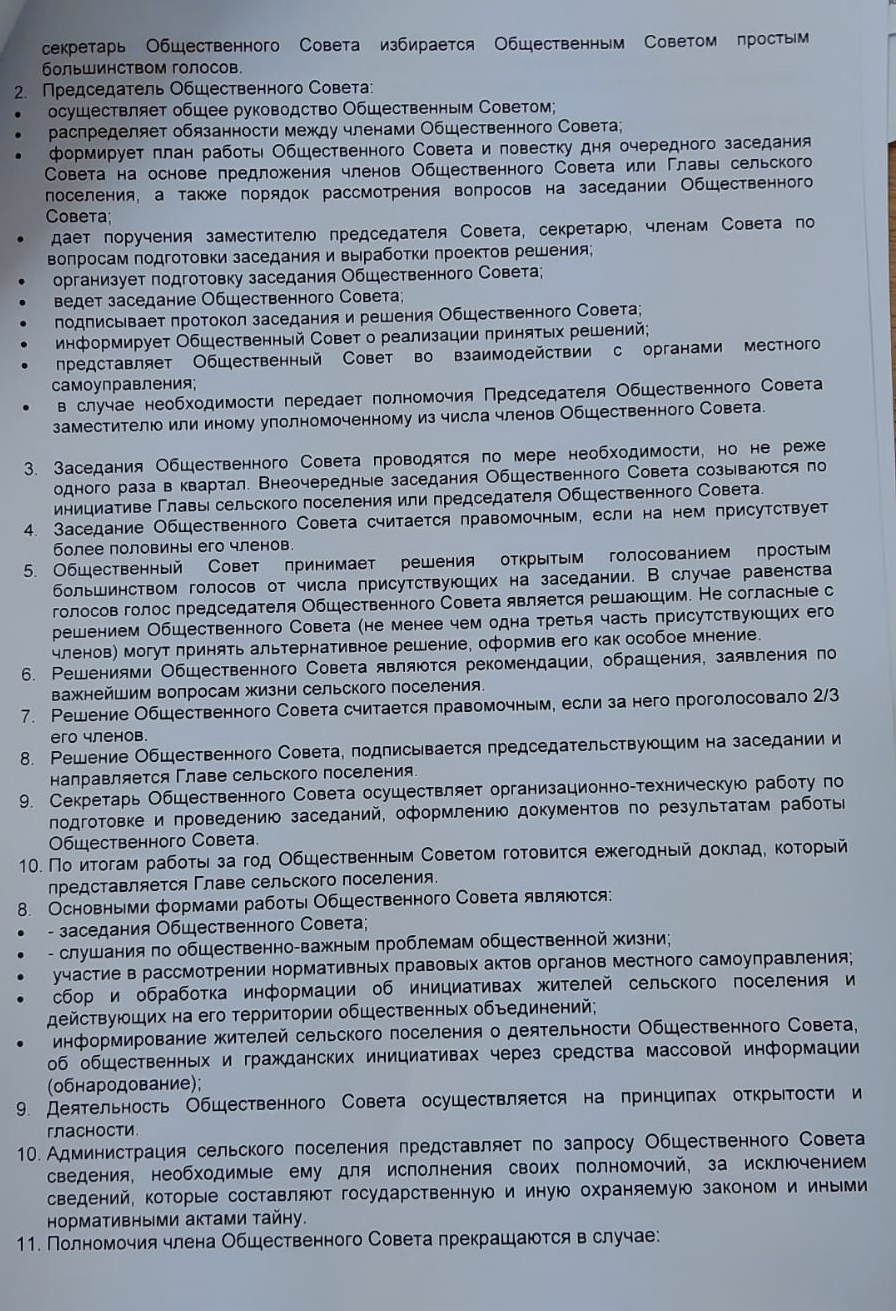 секретарь Общественного Совета избирается Общественным Советом простым большинством голосов.

2. Председатель Общественного Совета:
• осуществляет общее руководство Общественным Советом;
• распределяет обязанности между членами Общественного Совета;
• формирует план работы Общественного Совета и повестку дня очередного заседания Совета на основе предложения членов Общественного Совета или Главы сельского поселения, а также порядок рассмотрения вопросов на заседании Общественного Совета;
• дает поручения заместителю председателя Совета, секретарю, членам Совета по вопросам подготовки заседания и выработки проектов решения;
• организует подготовку заседания Общественного Совета;
• ведет заседание Общественного Совета;
• подписывает протокол заседания и решения Общественного Совета;
• информирует Общественный Совет о реализации принятых решений;
• представляет Общественный Совет во взаимодействии с органами местного самоуправления;
• в случае необходимости передает полномочия Председателя Общественного Совета заместителю или иному уполномоченному из числа членов Общественного Совета.

3. Заседания Общественного Совета проводятся по мере необходимости, но не реже одного раза в квартал. Внеочередные заседания Общественного Совета созываются по инициативе Главы сельского поселения или председателя Общественного Совета.
4. Заседание Общественного Совета считается правомочным, если на нем присутствует более половины его членов.
5. Общественный Совет принимает решения открытым голосованием простым большинством голосов от числа присутствующих на заседании. В случае равенства голосов голос председателя Общественного Совета является решающим. Не согласные с решением Общественного Совета (не менее чем одна третья часть присутствующих его членов) могут принять альтернативное решение, оформив его как особое мнение.
6. Решениями Общественного Совета являются рекомендации, обращения, заявления по важнейшим вопросам жизни сельского поселения.
7. Решение Общественного Совета считается правомочным, если за него проголосовало 2/3 его членов.
8. Решение Общественного Совета, подписывается председательствующим на заседании и направляется Главе сельского поселения.
9. Секретарь Общественного Совета осуществляет организационно-техническую работу по подготовке и проведению заседаний, оформлению документов по результатам работы Общественного Совета.
10. По итогам работы за год Общественным Советом готовится ежегодный доклад, который представляется Главе сельского поселения.
8. Основными формами работы Общественного Совета являются:
• - заседания Общественного Совета;
• - слушания по общественно-важным проблемам общественной жизни;
• участие в рассмотрении нормативных правовых актов органов местного самоуправления;
• сбор и обработка информации об инициативах жителей сельского поселения и действующих на его территории общественных объединений;
• информирование жителей сельского поселения о деятельности Общественного Совета, об общественных и гражданских инициативах через средства массовой информации (обнародование);
9. Деятельность Общественного Совета осуществляется на принципах открытости и гласности.
10. Администрация сельского поселения представляет по запросу Общественного Совета сведения, необходимые ему для исполнения своих полномочий, за исключением сведений, которые составляют государственную и иную охраняемую законом и иными нормативными актами тайну.
11. Полномочия члена Общественного Совета прекращаются в случае: